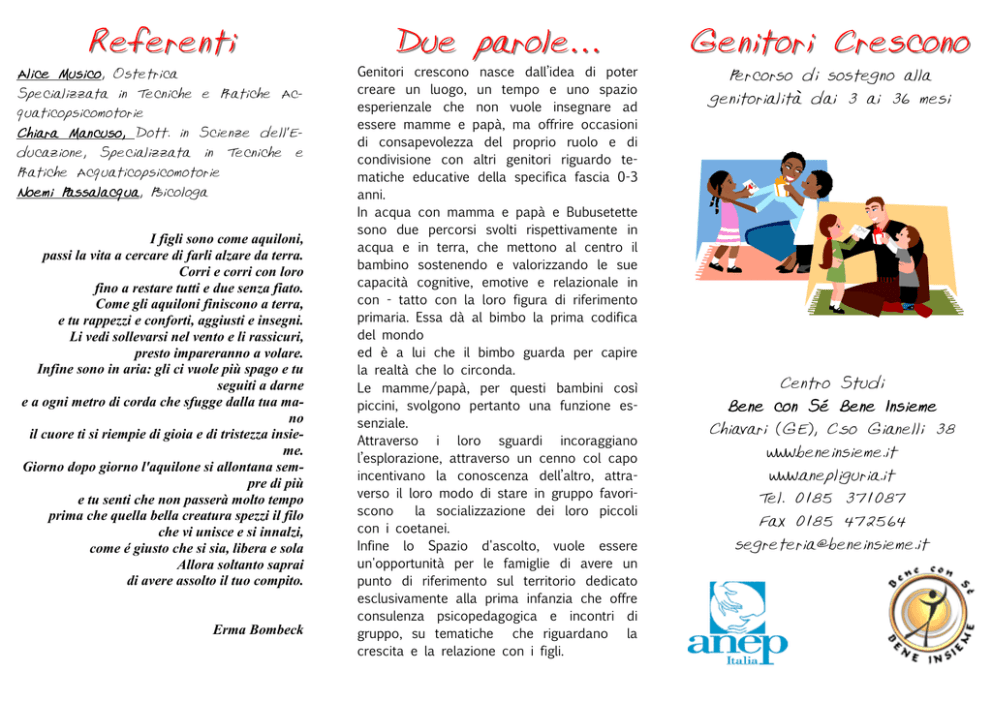 Referenti

Alice Musico, Ostetrica Specializzata in Tecniche e Pratiche Acquaticopsicomotorie
Chiara Mancuso, Dott. in Scienze dell'Educazione, Specializzata in Tecniche e Pratiche Acquaticopsicomotorie
Noemi Passalacqua, Psicologa

I figli sono come aquiloni,
passi la vita a cercare di farli alzare da terra.
Corri e corri con loro
fino a restare tutti e due senza fiato.
Come gli aquiloni finiscono a terra,
e tu rappezzi e conforti, aggiusti e insegni.
Li vedi sollevarsi nel vento e li rassicuri,
presto impareranno a volare.
Infine sono in aria: gli ci vuole più spago e tu seguiti a darne
e a ogni metro di corda che sfugge dalla tua mano
il cuore ti si riempie di gioia e di tristezza insieme.
Giorno dopo giorno l'aquilone si allontana sempre di più
e tu senti che non passerà molto tempo
prima che quella bella creatura spezzi il filo
che vi unisce e si innalzi,
come é giusto che si sia, libera e sola
Allora soltanto saprai
di avere assolto il tuo compito.

Erma Bombeck

Due parole...

Genitori crescono nasce dall'idea di poter creare un luogo, un tempo e uno spazio esperienzale che non vuole insegnare ad essere mamme e papà, ma offrire occasioni di consapevolezza del proprio ruolo e di condivisione con altri genitori riguardo tematiche educative della specifica fascia 0-3 anni.
In acqua con mamma e papà e Bubusetette sono due percorsi svolti rispettivamente in acqua e in terra, che mettono al centro il bambino sostenendo e valorizzando le sue capacità cognitive, emotive e relazionale in con - tatto con la loro figura di riferimento primaria. Essa dà al bimbo la prima codifica del mondo
ed è a lui che il bimbo guarda per capire la realtà che lo circonda.
Le mamme/papà, per questi bambini così piccini, svolgono pertanto una funzione essenziale.
Attraverso i loro sguardi incoraggiano l'esplorazione, attraverso un cenno col capo incentivano la conoscenza dell'altro, attraverso il loro modo di stare in gruppo favoriscono la socializzazione dei loro piccoli con i coetanei.
Infine lo Spazio d'ascolto, vuole essere un'opportunità per le famiglie di avere un punto di riferimento sul territorio dedicato esclusivamente alla prima infanzia che offre consulenza psicopedagogica e incontri di gruppo, su tematiche che riguardano la crescita e la relazione con i figli.

Genitori Crescono

Percorso di sostegno alla genitorialità dai 3 ai 36 mesi

Centro Studi
Bene con Sé Bene Insieme
Chiavari (GE), C.so Gianelli 38
www.beneinsieme.it
www.anepliguria.it
Tel. 0185 371087
Fax 0185 472564
segreteria@beneinsieme.it

anep
Italia

Bene con Sé
BENE INSIEME